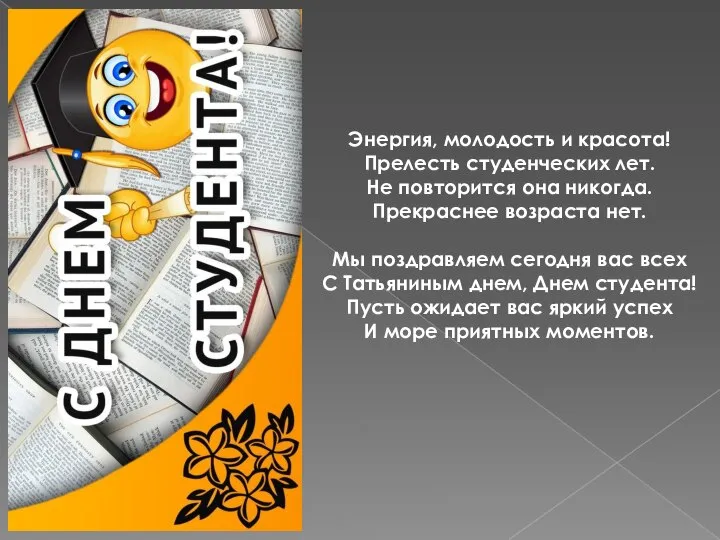 С ДНЕМ СТУДЕНТА!

Энергия, молодость и красота!
Прелесть студенческих лет.
Не повторится она никогда.
Прекраснее возраста нет.

Мы поздравляем сегодня вас всех
С Татьяниным днем, Днем студента!
Пусть ожидает вас яркий успех
И море приятных моментов.